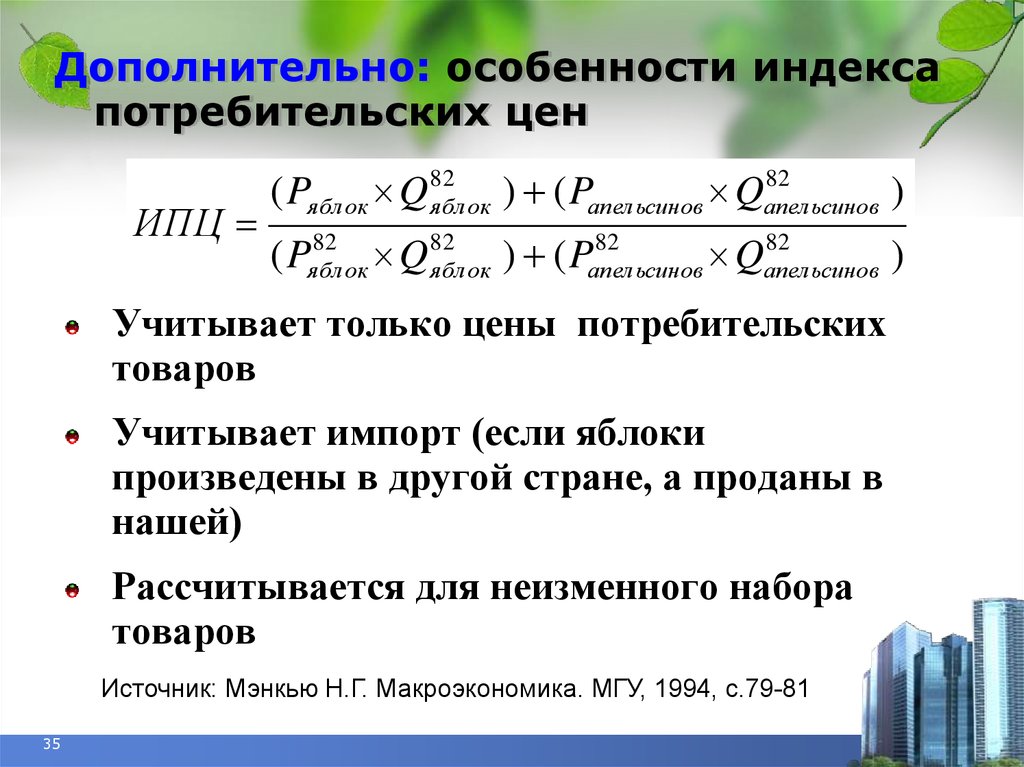 Дополнительно: особенности индекса потребительских цен

$ИПЦ = \frac{(P_{яблок} \times Q^{82}_{яблок}) + (P_{апельсинов} \times Q^{82}_{апельсинов})}{(P^{82}_{яблок} \times Q^{82}_{яблок}) + (P^{82}_{апельсинов} \times Q^{82}_{апельсинов})}$

Учитывает только цены потребительских товаров

Учитывает импорт (если яблоки произведены в другой стране, а проданы в нашей)

Рассчитывается для неизменного набора товаров

Источник: Мэнкью Н.Г. Макроэкономика. МГУ, 1994, с.79-81

35